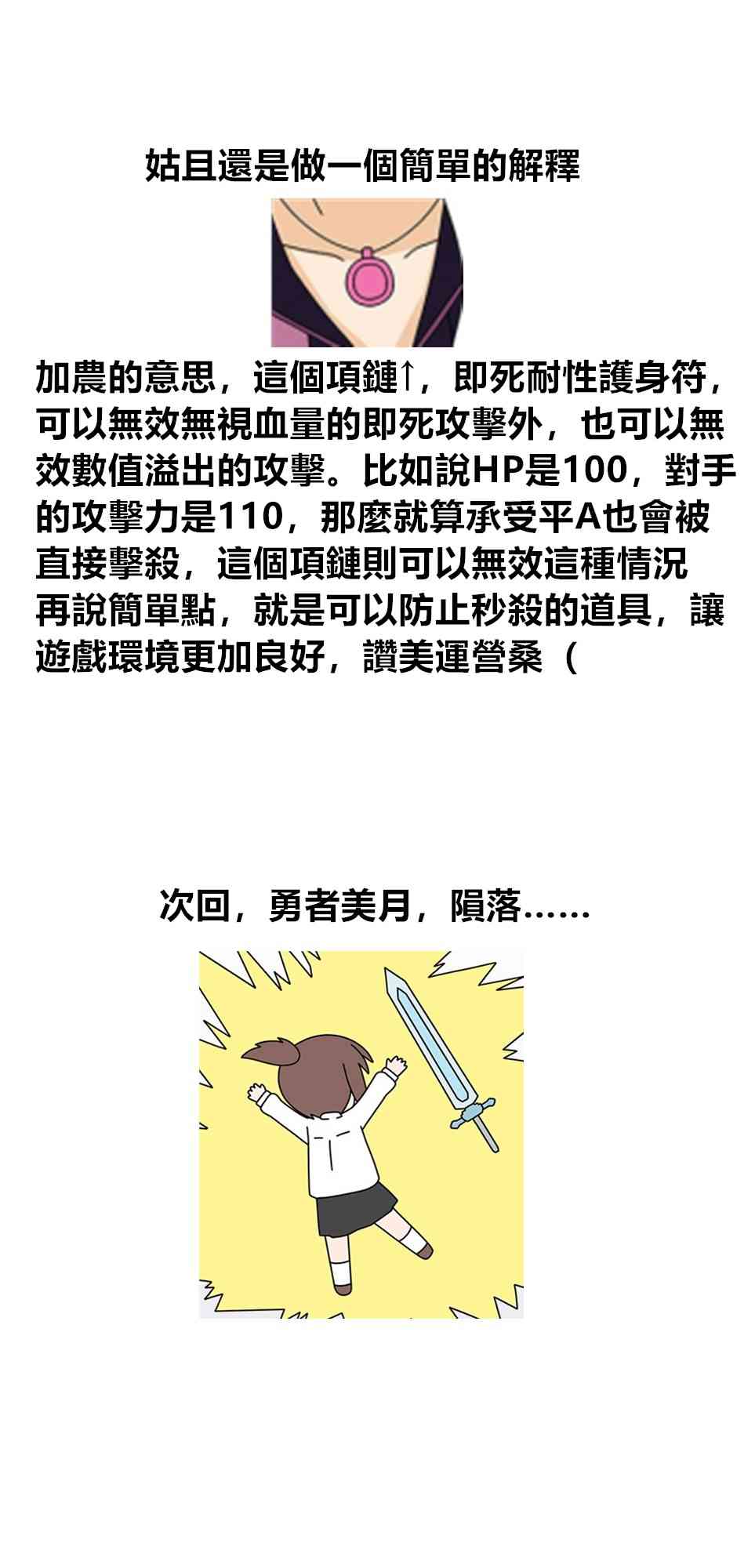 姑且還是做一個簡單的解釋

加農的意思，這個項鏈↑，即死耐性護身符，可以無效無視血量的即死攻擊外，也可以無效數值溢出的攻擊。比如說HP是100，對手的攻擊力是110，那麼就算承受平A也會被直接擊殺，這個項鏈則可以無效這種情況

再說簡單點，就是可以防止秒殺的道具，讓遊戲環境更加良好，讚美運營桑（

次回，勇者美月，隕落……